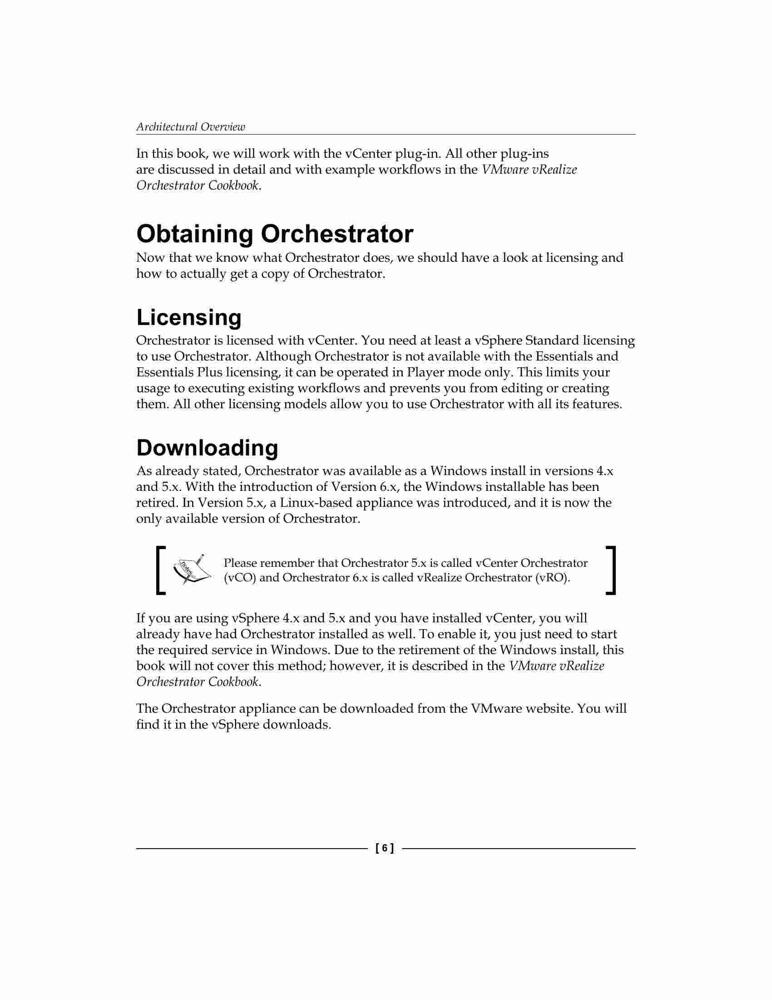 Architectural Overview

In this book, we will work with the vCenter plug-in. All other plug-ins are discussed in detail and with example workflows in the VMware vRealize Orchestrator Cookbook.

Obtaining Orchestrator

Now that we know what Orchestrator does, we should have a look at licensing and how to actually get a copy of Orchestrator.

Licensing

Orchestrator is licensed with vCenter. You need at least a vSphere Standard licensing to use Orchestrator. Although Orchestrator is not available with the Essentials and Essentials Plus licensing, it can be operated in Player mode only. This limits your usage to executing existing workflows and prevents you from editing or creating them. All other licensing models allow you to use Orchestrator with all its features.

Downloading

As already stated, Orchestrator was available as a Windows install in versions 4.x and 5.x. With the introduction of Version 6.x, the Windows installable has been retired. In Version 5.x, a Linux-based appliance was introduced, and it is now the only available version of Orchestrator.

Please remember that Orchestrator 5.x is called vCenter Orchestrator (vCO) and Orchestrator 6.x is called vRealize Orchestrator (vRO).

If you are using vSphere 4.x and 5.x and you have installed vCenter, you will already have had Orchestrator installed as well. To enable it, you just need to start the required service in Windows. Due to the retirement of the Windows install, this book will not cover this method; however, it is described in the VMware vRealize Orchestrator Cookbook.

The Orchestrator appliance can be downloaded from the VMware website. You will find it in the vSphere downloads.

[ 6 ]